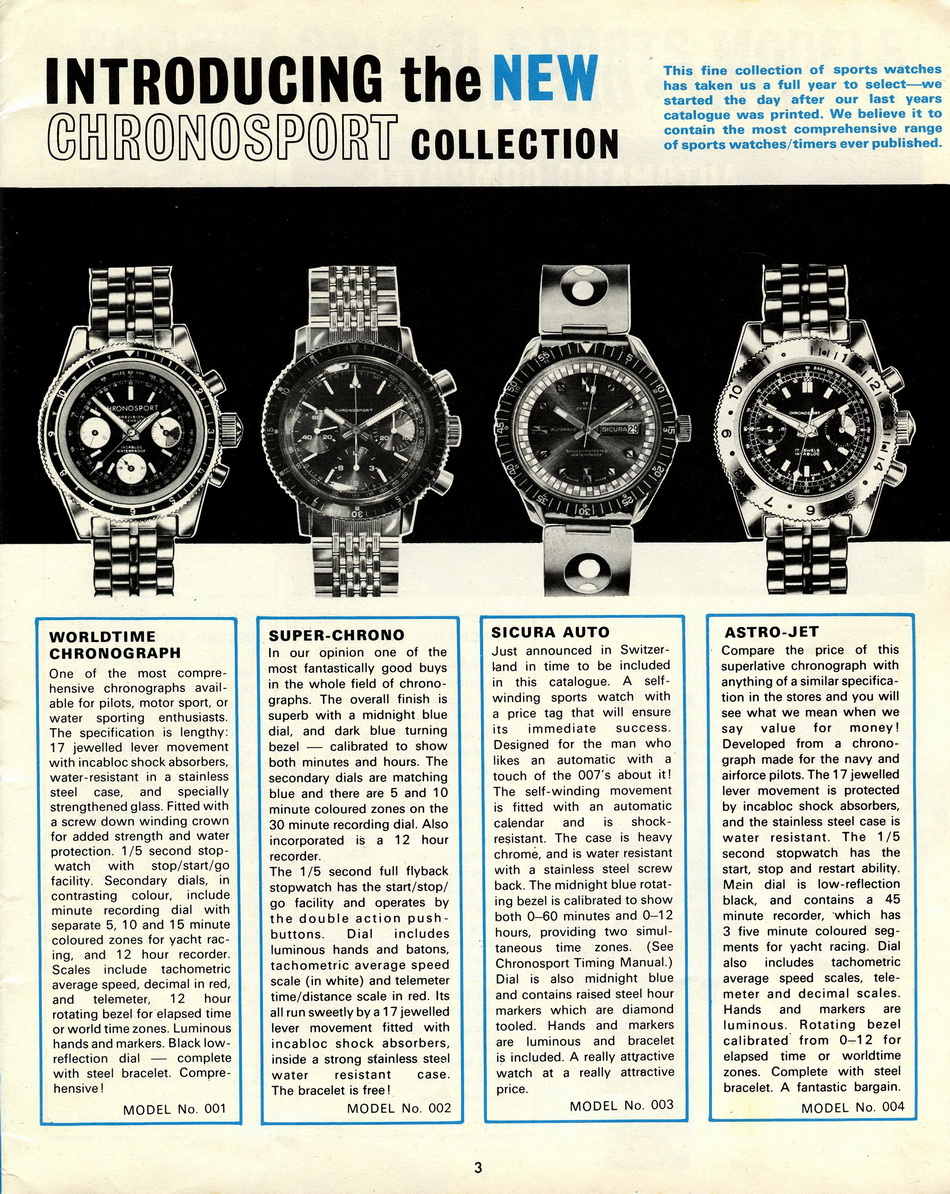 INTRODUCING the NEW CHRONOSPORT COLLECTION

This fine collection of sports watches has taken us a full year to select—we started the day after our last years catalogue was printed. We believe it to contain the most comprehensive range of sports watches/timers ever published.

WORLDTIME CHRONOGRAPH

One of the most comprehensive chronographs available for pilots, motor sport, or water sporting enthusiasts. The specification is lengthy: 17 jewelled lever movement with incabloc shock absorbers, water-resistant in a stainless steel case, and specially strengthened glass. Fitted with a screw down winding crown for added strength and water protection. 1/5 second stopwatch with stop/start/go facility. Secondary dials, in contrasting colour, include minute recording dial with separate 5, 10 and 15 minute coloured zones for yacht racing, and 12 hour recorder. Scales include tachometric average speed, decimal in red, and telemeter, 12 hour rotating bezel for elapsed time or world time zones. Luminous hands and markers. Black low-reflection dial — complete with steel bracelet. Comprehensive!

MODEL No. 001

SUPER-CHRONO

In our opinion one of the most fantastically good buys in the whole field of chronographs. The overall finish is superb with a midnight blue dial, and dark blue turning bezel — calibrated to show both minutes and hours. The secondary dials are matching blue and there are 5 and 10 minute coloured zones on the 30 minute recording dial. Also incorporated is a 12 hour recorder.

The 1/5 second full flyback stopwatch has the start/stop/go facility and operates by the double action pushbuttons. Dial includes luminous hands and batons, tachometric average speed scale (in white) and telemeter time/distance scale in red. Its all run sweetly by a 17 jewelled lever movement fitted with incabloc shock absorbers, inside a strong stainless steel water resistant case. The bracelet is free!

MODEL No. 002

SICURA AUTO

Just announced in Switzerland in time to be included in this catalogue. A self-winding sports watch with a price tag that will ensure its immediate success. Designed for the man who likes an automatic with a touch of the 007's about it! The self-winding movement is fitted with an automatic calendar and is shock-resistant. The case is heavy chrome, and is water resistant with a stainless steel screw back. The midnight blue rotating bezel is calibrated to show both 0–60 minutes and 0–12 hours, providing two simultaneous time zones. (See Chronosport Timing Manual.) Dial is also midnight blue and contains raised steel hour markers which are diamond tooled. Hands and markers are luminous and bracelet is included. A really attractive watch at a really attractive price.

MODEL No. 003

ASTRO-JET

Compare the price of this superlative chronograph with anything of a similar specification in the stores and you will see what we mean when we say value for money! Developed from a chronograph made for the navy and airforce pilots. The 17 jewelled lever movement is protected by incabloc shock absorbers, and the stainless steel case is water resistant. The 1/5 second stopwatch has the start, stop and restart ability. Main dial is low-reflection black, and contains a 45 minute recorder, which has 3 five minute coloured segments for yacht racing. Dial also includes tachometric average speed scales, telemeter and decimal scales. Hands and markers are luminous. Rotating bezel calibrated from 0–12 for elapsed time or worldtime zones. Complete with steel bracelet. A fantastic bargain.

MODEL No. 004

3